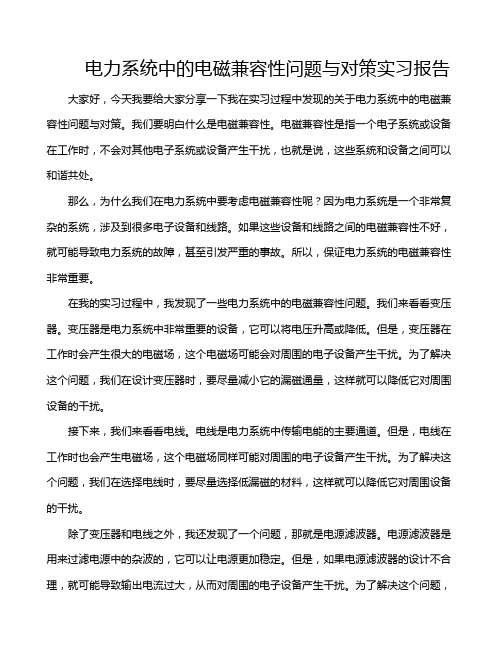 电力系统中的电磁兼容性问题与对策实习报告

大家好，今天我要给大家分享一下我在实习过程中发现的关于电力系统中的电磁兼容性问题与对策。我们要明白什么是电磁兼容性。电磁兼容性是指一个电子系统或设备在工作时，不会对其他电子系统或设备产生干扰，也就是说，这些系统和设备之间可以和谐共处。

那么，为什么我们在电力系统中要考虑电磁兼容性呢？因为电力系统是一个非常复杂的系统，涉及到很多电子设备和线路。如果这些设备和线路之间的电磁兼容性不好，就可能导致电力系统的故障，甚至引发严重的事故。所以，保证电力系统的电磁兼容性非常重要。

在我的实习过程中，我发现了一些电力系统中的电磁兼容性问题。我们来看看变压器。变压器是电力系统中非常重要的设备，它可以将电压升高或降低。但是，变压器在工作时会产生很大的电磁场，这个电磁场可能会对周围的电子设备产生干扰。为了解决这个问题，我们在设计变压器时，要尽量减小它的漏磁通量，这样就可以降低它对周围设备的干扰。

接下来，我们来看看电线。电线是电力系统中传输电能的主要通道。但是，电线在工作时也会产生电磁场，这个电磁场同样可能对周围的电子设备产生干扰。为了解决这个问题，我们在选择电线时，要尽量选择低漏磁的材料，这样就可以降低它对周围设备的干扰。

除了变压器和电线之外，我还发现了一个问题，那就是电源滤波器。电源滤波器是用来过滤电源中的杂波的，它可以让电源更加稳定。但是，如果电源滤波器的设计不合理，就可能导致输出电流过大，从而对周围的电子设备产生干扰。为了解决这个问题，